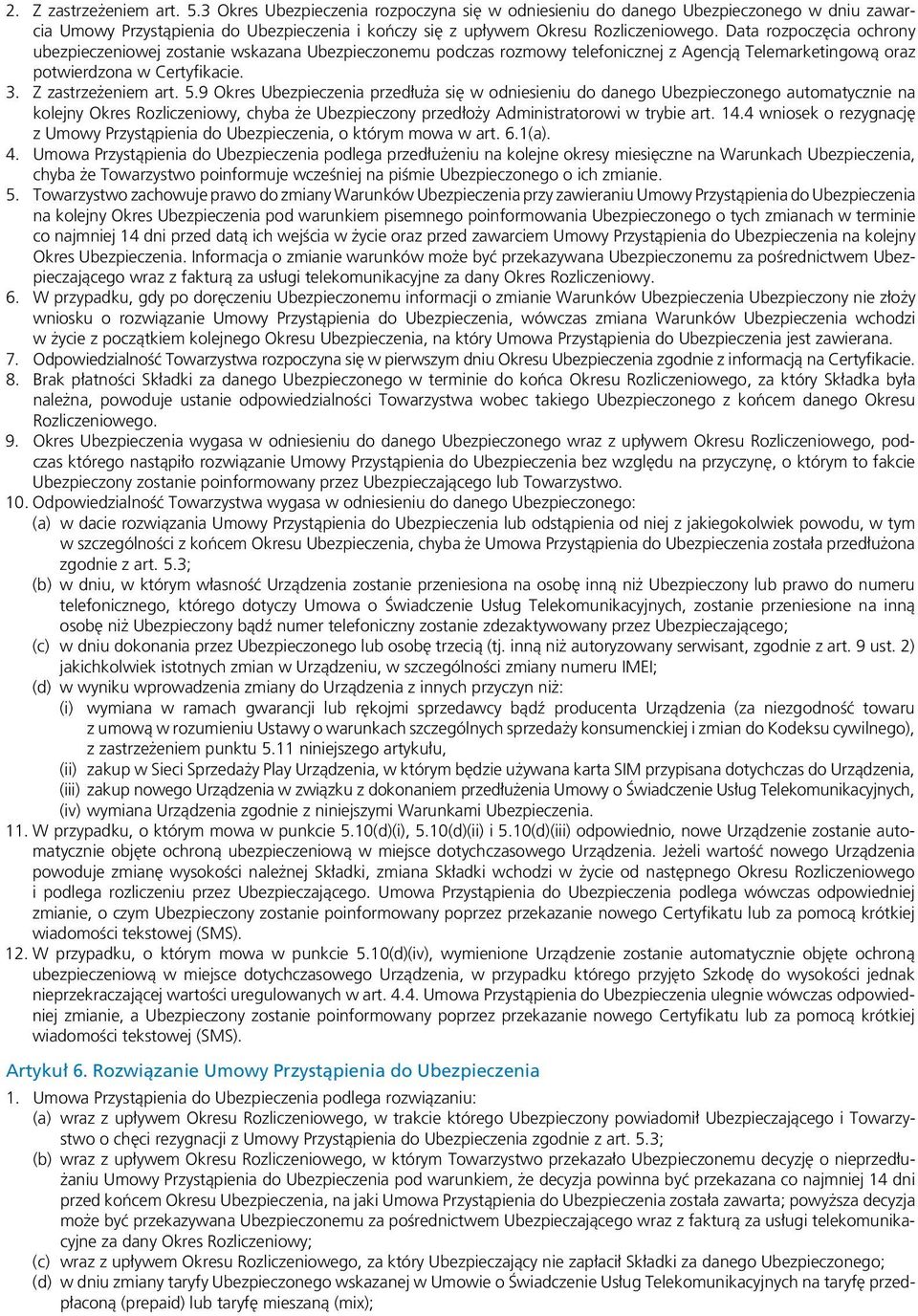 2. Z zastrzeżeniem art. 5.3 Okres Ubezpieczenia rozpoczyna się w odniesieniu do danego Ubezpieczonego w dniu zawarcia Umowy Przystąpienia do Ubezpieczenia i kończy się z upływem Okresu Rozliczeniowego. Data rozpoczęcia ochrony ubezpieczeniowej zostanie wskazana Ubezpieczonemu podczas rozmowy telefonicznej z Agencją Telemarketingową oraz potwierdzona w Certyfikacie.
3. Z zastrzeżeniem art. 5.9 Okres Ubezpieczenia przedłuża się w odniesieniu do danego Ubezpieczonego automatycznie na kolejny Okres Rozliczeniowy, chyba że Ubezpieczony przedłoży Administratorowi w trybie art. 14.4 wniosek o rezygnację z Umowy Przystąpienia do Ubezpieczenia, o którym mowa w art. 6.1(a).
4. Umowa Przystąpienia do Ubezpieczenia podlega przedłużeniu na kolejne okresy miesięczne na Warunkach Ubezpieczenia, chyba że Towarzystwo poinformuje wcześniej na piśmie Ubezpieczonego o ich zmianie.
5. Towarzystwo zachowuje prawo do zmiany Warunków Ubezpieczenia przy zawieraniu Umowy Przystąpienia do Ubezpieczenia na kolejny Okres Ubezpieczenia pod warunkiem pisemnego poinformowania Ubezpieczonego o tych zmianach w terminie co najmniej 14 dni przed datą ich wejścia w życie oraz przed zawarciem Umowy Przystąpienia do Ubezpieczenia na kolejny Okres Ubezpieczenia. Informacja o zmianie warunków może być przekazywana Ubezpieczonemu za pośrednictwem Ubezpieczającego wraz z fakturą za usługi telekomunikacyjne za dany Okres Rozliczeniowy.
6. W przypadku, gdy po doręczeniu Ubezpieczonemu informacji o zmianie Warunków Ubezpieczenia Ubezpieczony nie złoży wniosku o rozwiązanie Umowy Przystąpienia do Ubezpieczenia, wówczas zmiana Warunków Ubezpieczenia wchodzi w życie z początkiem kolejnego Okresu Ubezpieczenia, na który Umowa Przystąpienia do Ubezpieczenia jest zawierana.
7. Odpowiedzialność Towarzystwa rozpoczyna się w pierwszym dniu Okresu Ubezpieczenia zgodnie z informacją na Certyfikacie.
8. Brak płatności Składki za danego Ubezpieczonego w terminie do końca Okresu Rozliczeniowego, za który Składka była należna, powoduje ustanie odpowiedzialności Towarzystwa wobec takiego Ubezpieczonego z końcem danego Okresu Rozliczeniowego.
9. Okres Ubezpieczenia wygasa w odniesieniu do danego Ubezpieczonego wraz z upływem Okresu Rozliczeniowego, podczas którego nastąpiło rozwiązanie Umowy Przystąpienia do Ubezpieczenia bez względu na przyczynę, o którym to fakcie Ubezpieczony zostanie poinformowany przez Ubezpieczającego lub Towarzystwo.
10. Odpowiedzialność Towarzystwa wygasa w odniesieniu do danego Ubezpieczonego:
(a) w dacie rozwiązania Umowy Przystąpienia do Ubezpieczenia lub odstąpienia od niej z jakiegokolwiek powodu, w tym w szczególności z końcem Okresu Ubezpieczenia, chyba że Umowa Przystąpienia do Ubezpieczenia została przedłużona zgodnie z art. 5.3;
(b) w dniu, w którym własność Urządzenia zostanie przeniesiona na osobę inną niż Ubezpieczony lub prawo do numeru telefonicznego, którego dotyczy Umowa o Świadczenie Usług Telekomunikacyjnych, zostanie przeniesione na inną osobę niż Ubezpieczony bądź numer telefoniczny zostanie zdezaktywowany przez Ubezpieczającego;
(c) w dniu dokonania przez Ubezpieczonego lub osobę trzecią (tj. inną niż autoryzowany serwisant, zgodnie z art. 9 ust. 2) jakichkolwiek istotnych zmian w Urządzeniu, w szczególności zmiany numeru IMEI;
(d) w wyniku wprowadzenia zmiany do Urządzenia z innych przyczyn niż:
(i) wymiana w ramach gwarancji lub rękojmi sprzedawcy bądź producenta Urządzenia (za niezgodność towaru z umową w rozumieniu Ustawy o warunkach szczególnych sprzedaży konsumenckiej i zmian do Kodeksu cywilnego), z zastrzeżeniem punktu 5.11 niniejszego artykułu,
(ii) zakup w Sieci Sprzedaży Play Urządzenia, w którym będzie używana karta SIM przypisana dotychczas do Urządzenia,
(iii) zakup nowego Urządzenia w związku z dokonaniem przedłużenia Umowy o Świadczenie Usług Telekomunikacyjnych,
(iv) wymiana Urządzenia zgodnie z niniejszymi Warunkami Ubezpieczenia.
11. W przypadku, o którym mowa w punkcie 5.10(d)(i), 5.10(d)(ii) i 5.10(d)(iii) odpowiednio, nowe Urządzenie zostanie automatycznie objęte ochroną ubezpieczeniową w miejsce dotychczasowego Urządzenia. Jeżeli wartość nowego Urządzenia powoduje zmianę wysokości należnej Składki, zmiana Składki wchodzi w życie od następnego Okresu Rozliczeniowego i podlega rozliczeniu przez Ubezpieczającego. Umowa Przystąpienia do Ubezpieczenia podlega wówczas odpowiedniej zmianie, o czym Ubezpieczony zostanie poinformowany poprzez przekazanie nowego Certyfikatu lub za pomocą krótkiej wiadomości tekstowej (SMS).
12. W przypadku, o którym mowa w punkcie 5.10(d)(iv), wymienione Urządzenie zostanie automatycznie objęte ochroną ubezpieczeniową w miejsce dotychczasowego Urządzenia, w przypadku którego przyjęto Szkodę do wysokości jednak nieprzekraczającej wartości uregulowanych w art. 4.4. Umowa Przystąpienia do Ubezpieczenia ulegnie wówczas odpowiedniej zmianie, a Ubezpieczony zostanie poinformowany poprzez przekazanie nowego Certyfikatu lub za pomocą krótkiej wiadomości tekstowej (SMS).

Artykuł 6. Rozwiązanie Umowy Przystąpienia do Ubezpieczenia

1. Umowa Przystąpienia do Ubezpieczenia podlega rozwiązaniu:
(a) wraz z upływem Okresu Rozliczeniowego, w trakcie którego Ubezpieczony powiadomił Ubezpieczającego i Towarzystwo o chęci rezygnacji z Umowy Przystąpienia do Ubezpieczenia zgodnie z art. 5.3;
(b) wraz z upływem Okresu Rozliczeniowego, w którym Towarzystwo przekazało Ubezpieczonemu decyzję o nieprzedłużaniu Umowy Przystąpienia do Ubezpieczenia pod warunkiem, że decyzja powinna być przekazana co najmniej 14 dni przed końcem Okresu Ubezpieczenia, na jaki Umowa Przystąpienia do Ubezpieczenia została zawarta; powyższa decyzja może być przekazywana Ubezpieczonemu za pośrednictwem Ubezpieczającego wraz z fakturą za usługi telekomunikacyjne za dany Okres Rozliczeniowy;
(c) wraz z upływem Okresu Rozliczeniowego, za który Ubezpieczający nie zapłacił Składki za danego Ubezpieczonego;
(d) w dniu zmiany taryfy Ubezpieczonego wskazanej w Umowie o Świadczenie Usług Telekomunikacyjnych na taryfę przedpłaconą (prepaid) lub taryfę mieszaną (mix);